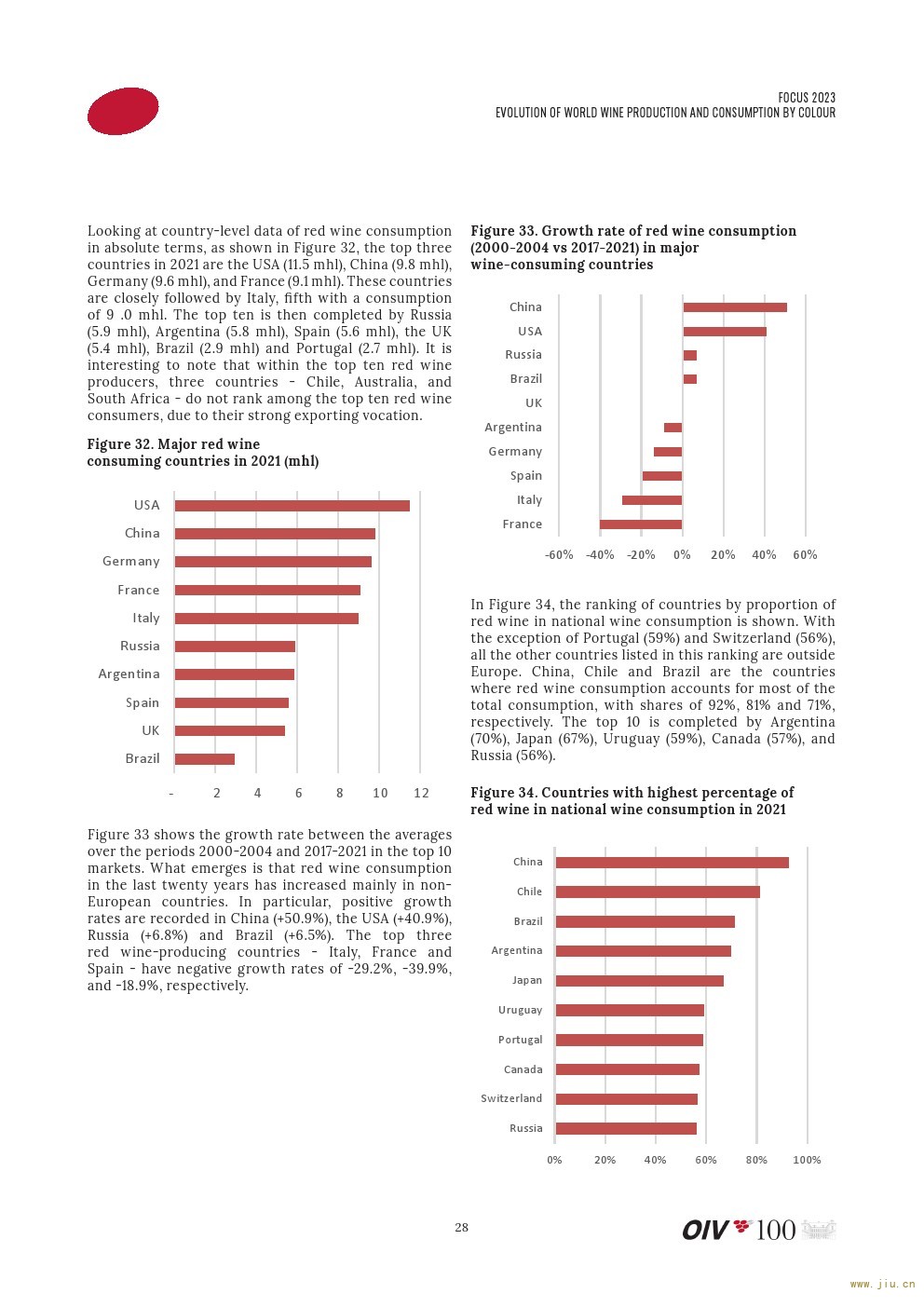 FOCUS 2023
EVOLUTION OF WORLD WINE PRODUCTION AND CONSUMPTION BY COLOUR

Looking at country-level data of red wine consumption in absolute terms, as shown in Figure 32, the top three countries in 2021 are the USA (11.5 mhl), China (9.8 mhl), Germany (9.6 mhl), and France (9.1 mhl). These countries are closely followed by Italy, fifth with a consumption of 9 .0 mhl. The top ten is then completed by Russia (5.9 mhl), Argentina (5.8 mhl), Spain (5.6 mhl), the UK (5.4 mhl), Brazil (2.9 mhl) and Portugal (2.7 mhl). It is interesting to note that within the top ten red wine producers, three countries - Chile, Australia, and South Africa - do not rank among the top ten red wine consumers, due to their strong exporting vocation.

Figure 32. Major red wine consuming countries in 2021 (mhl)

USA
China
Germany
France
Italy
Russia
Argentina
Spain
UK
Brazil

- 2 4 6 8 10 12

Figure 33 shows the growth rate between the averages over the periods 2000-2004 and 2017-2021 in the top 10 markets. What emerges is that red wine consumption in the last twenty years has increased mainly in non-European countries. In particular, positive growth rates are recorded in China (+50.9%), the USA (+40.9%), Russia (+6.8%) and Brazil (+6.5%). The top three red wine-producing countries - Italy, France and Spain - have negative growth rates of -29.2%, -39.9%, and -18.9%, respectively.

Figure 33. Growth rate of red wine consumption (2000-2004 vs 2017-2021) in major wine-consuming countries

China
USA
Russia
Brazil
UK
Argentina
Germany
Spain
Italy
France

-60% -40% -20% 0% 20% 40% 60%

In Figure 34, the ranking of countries by proportion of red wine in national wine consumption is shown. With the exception of Portugal (59%) and Switzerland (56%), all the other countries listed in this ranking are outside Europe. China, Chile and Brazil are the countries where red wine consumption accounts for most of the total consumption, with shares of 92%, 81% and 71%, respectively. The top 10 is completed by Argentina (70%), Japan (67%), Uruguay (59%), Canada (57%), and Russia (56%).

Figure 34. Countries with highest percentage of red wine in national wine consumption in 2021

China
Chile
Brazil
Argentina
Japan
Uruguay
Portugal
Canada
Switzerland
Russia

0% 20% 40% 60% 80% 100%

28

OIV 100

www.jiu.cn